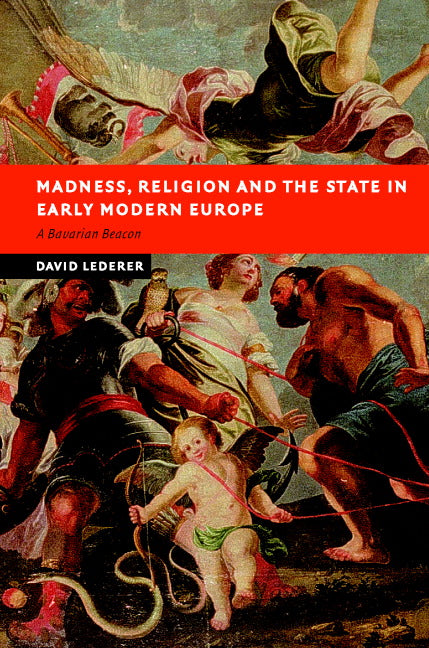 MADNESS, RELIGION AND THE STATE IN EARLY MODERN EUROPE

A Bavarian Beacon

DAVID LEDERER